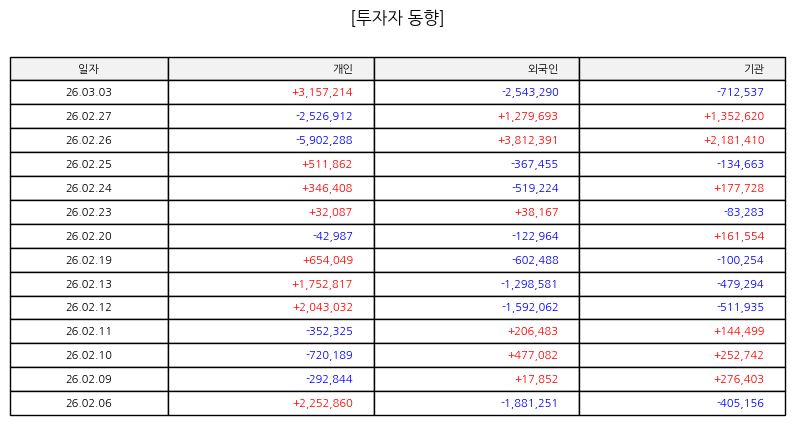 [투자자 동향]

| 일자 | 개인 | 외국인 | 기관 |
|---|---|---|---|
| 26.03.03 | +3,157,214 | -2,543,290 | -712,537 |
| 26.02.27 | -2,526,912 | +1,279,693 | +1,352,620 |
| 26.02.26 | -5,902,288 | +3,812,391 | +2,181,410 |
| 26.02.25 | +511,862 | -367,455 | -134,663 |
| 26.02.24 | +346,408 | -519,224 | +177,728 |
| 26.02.23 | +32,087 | +38,167 | -83,283 |
| 26.02.20 | -42,987 | -122,964 | +161,554 |
| 26.02.19 | +654,049 | -602,488 | -100,254 |
| 26.02.13 | +1,752,817 | -1,298,581 | -479,294 |
| 26.02.12 | +2,043,032 | -1,592,062 | -511,935 |
| 26.02.11 | -352,325 | +206,483 | +144,499 |
| 26.02.10 | -720,189 | +477,082 | +252,742 |
| 26.02.09 | -292,844 | +17,852 | +276,403 |
| 26.02.06 | +2,252,860 | -1,881,251 | -405,156 |